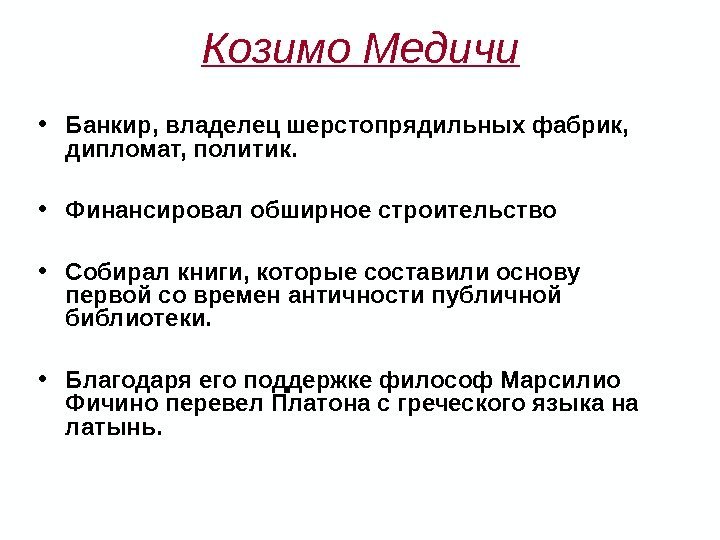 Козимо Медичи

• Банкир, владелец шерстопрядильных фабрик, дипломат, политик.

• Финансировал обширное строительство

• Собирал книги, которые составили основу первой со времен античности публичной библиотеки.

• Благодаря его поддержке философ Марсилио Фичино перевел Платона с греческого языка на латынь.